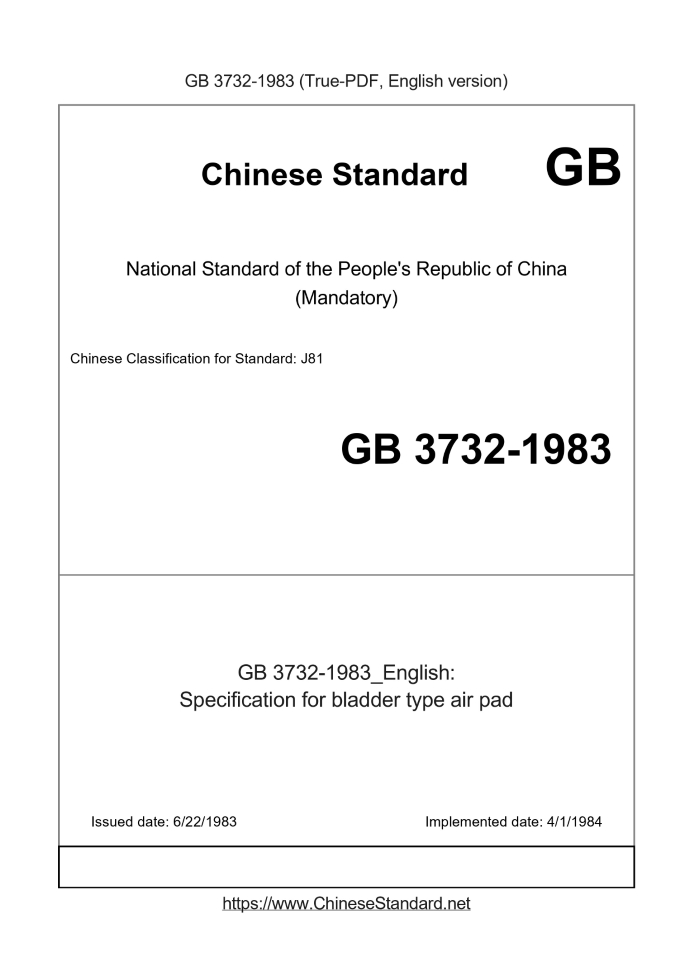 GB 3732-1983 (True-PDF, English version)

Chinese Standard GB

National Standard of the People's Republic of China
(Mandatory)

Chinese Classification for Standard: J81

GB 3732-1983

GB 3732-1983_English:
Specification for bladder type air pad

Issued date: 6/22/1983

Implemented date: 4/1/1984

https://www.ChineseStandard.net